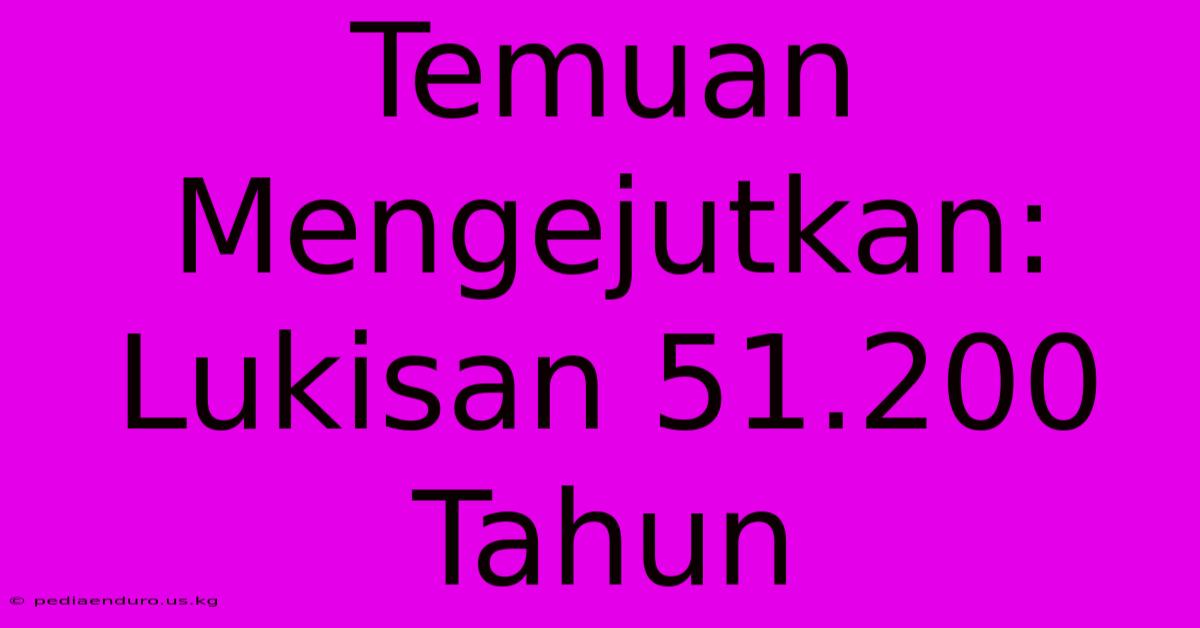 Temuan Mengejutkan: Lukisan 51.200 Tahun

© pediaenduro.us.kg